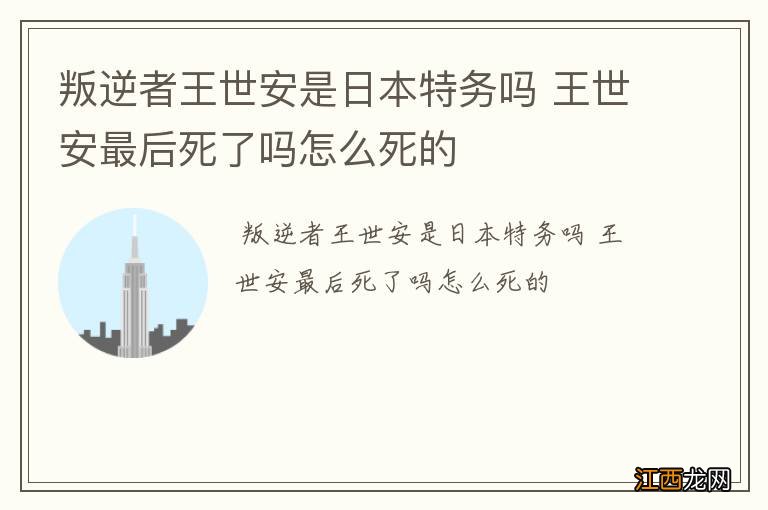 叛逆者王世安是日本特务吗 王世安最后死了吗怎么死的

叛逆者王世安是日本特务吗 王世安最后死了吗怎么死的

江西龙网